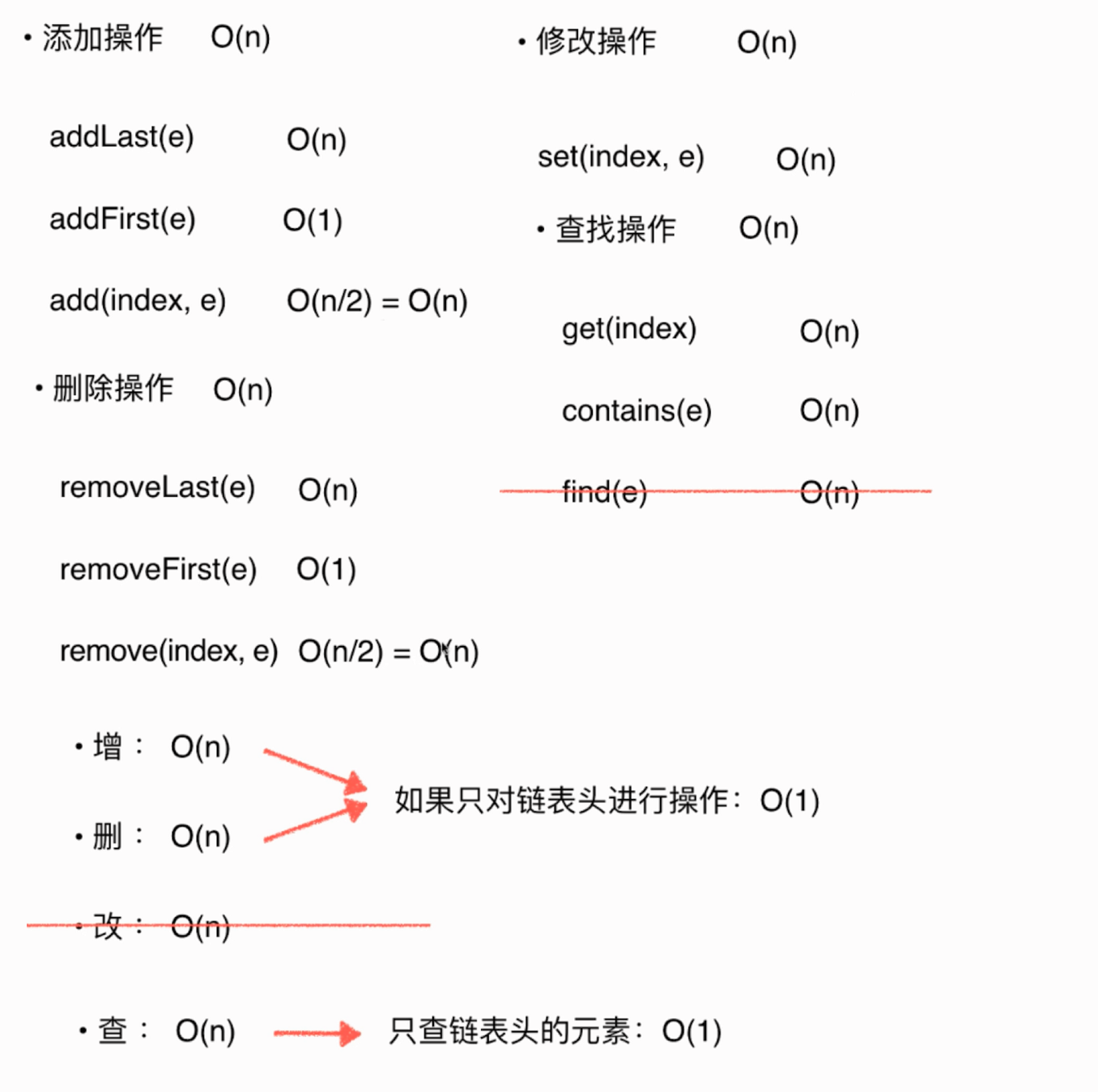 • 添加操作 O(n)

addLast(e) O(n)

addFirst(e) O(1)

add(index, e) O(n/2) = O(n)

• 删除操作 O(n)

removeLast(e) O(n)

removeFirst(e) O(1)

remove(index, e) O(n/2) = O(n)

• 修改操作 O(n)

set(index, e) O(n)

• 查找操作 O(n)

get(index) O(n)

contains(e) O(n)

find(e) O(n)

• 增： O(n)

• 删： O(n)

如果只对链表头进行操作：O(1)

• 改： O(n)

• 查： O(n)

只查链表头的元素：O(1)